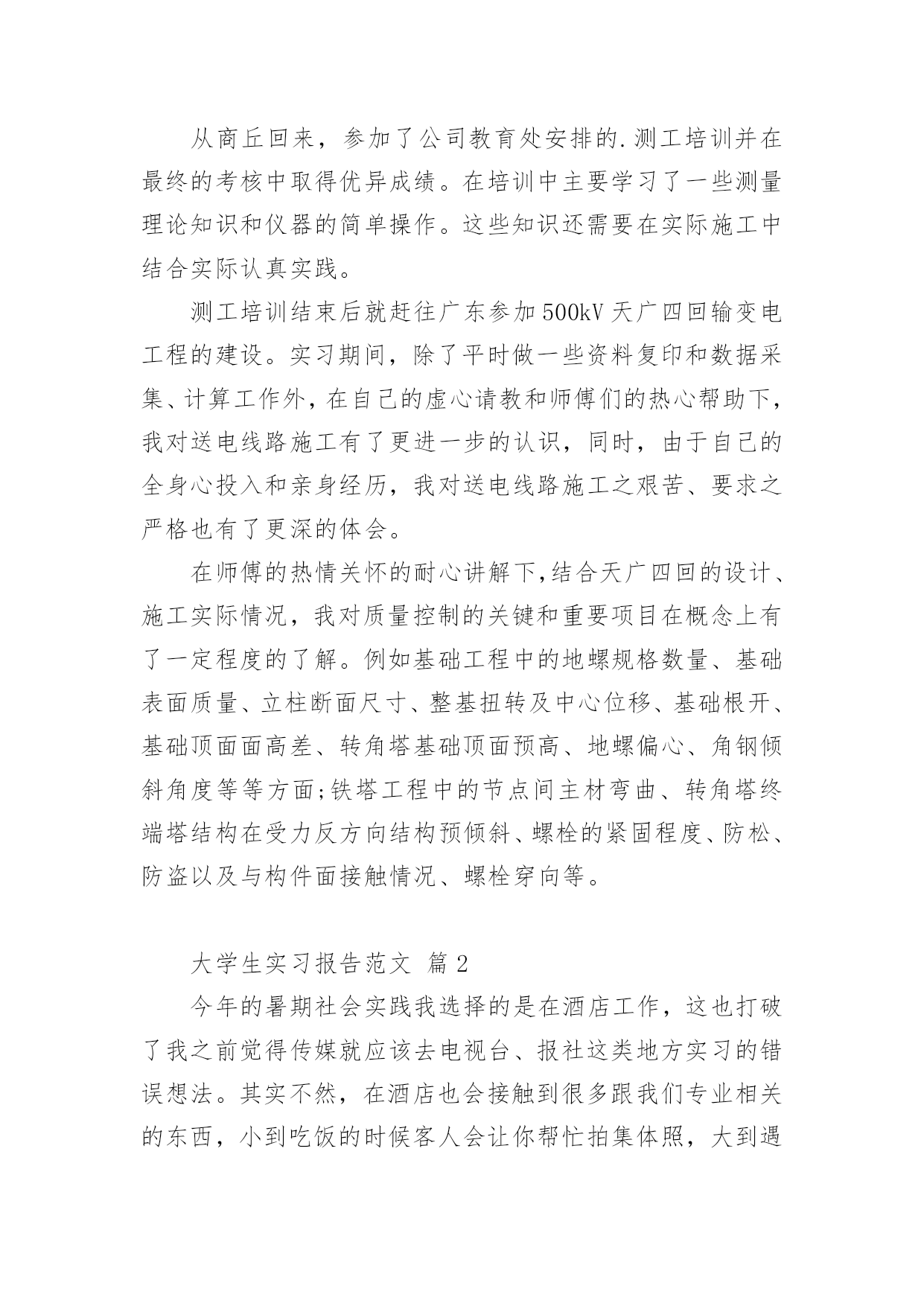 从商丘回来，参加了公司教育处安排的.测工培训并在最终的考核中取得优异成绩。在培训中主要学习了一些测量理论知识和仪器的简单操作。这些知识还需要在实际施工中结合实际认真实践。

测工培训结束后就赶往广东参加500kV天广四回输变电工程的建设。实习期间，除了平时做一些资料复印和数据采集、计算工作外，在自己的虚心请教和师傅们的热心帮助下，我对送电线路施工有了更进一步的认识，同时，由于自己的全身心投入和亲身经历，我对送电线路施工之艰苦、要求之严格也有了更深的体会。

在师傅的热情关怀的耐心讲解下,结合天广四回的设计、施工实际情况，我对质量控制的关键和重要项目在概念上有了一定程度的了解。例如基础工程中的地螺规格数量、基础表面质量、立柱断面尺寸、整基扭转及中心位移、基础根开、基础顶面面高差、转角塔基础顶面预高、地螺偏心、角钢倾斜角度等等方面;铁塔工程中的节点间主材弯曲、转角塔终端塔结构在受力反方向结构预倾斜、螺栓的紧固程度、防松、防盗以及与构件面接触情况、螺栓穿向等。

大学生实习报告范文 篇2

今年的暑期社会实践我选择的是在酒店工作，这也打破了我之前觉得传媒就应该去电视台、报社这类地方实习的错误想法。其实不然，在酒店也会接触到很多跟我们专业相关的东西，小到吃饭的时候客人会让你帮忙拍集体照，大到遇